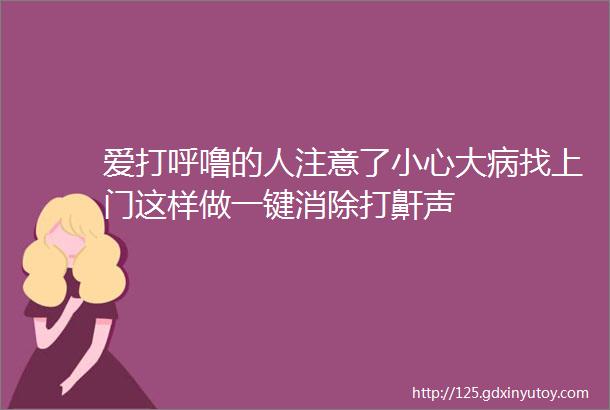 爱打呼噜的人注意了小心大病找上门这样做一键消除打鼾声

http://125.gdxinyutoy.com